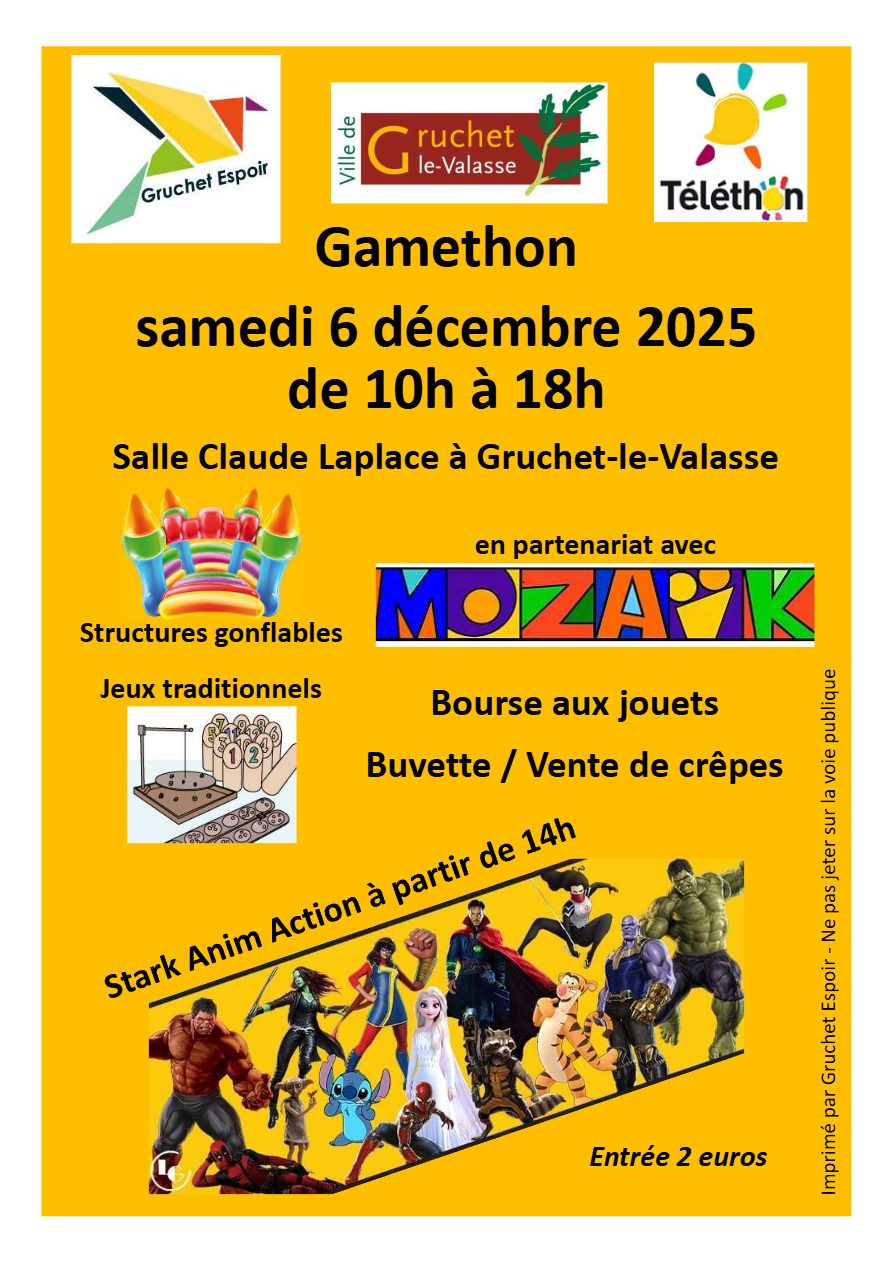 Gruchet Espoir

Ville de Gruchet le-Valasse

Téléthon

Gamethon

samedi 6 décembre 2025
de 10h à 18h

Salle Claude Laplace à Gruchet-le-Valasse

Structures gonflables

en partenariat avec

MOZAIK

Jeux traditionnels

Bourse aux jouets

Buvette / Vente de crêpes

Stark Anim Action à partir de 14h

Entrée 2 euros

Imprimé par Gruchet Espoir - Ne pas jeter sur la voie publique